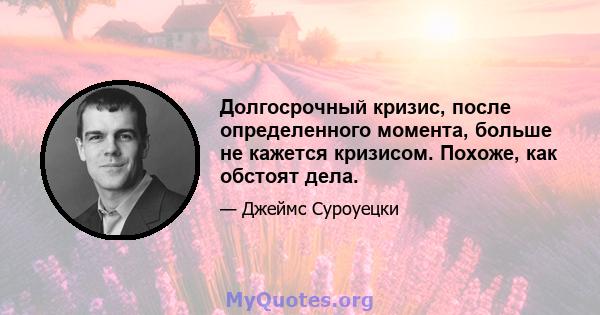 Долгосрочный кризис, после определенного момента, больше не кажется кризисом. Похоже, как обстоят дела.

— Джеймс Суроуецки

MyQuotes.org